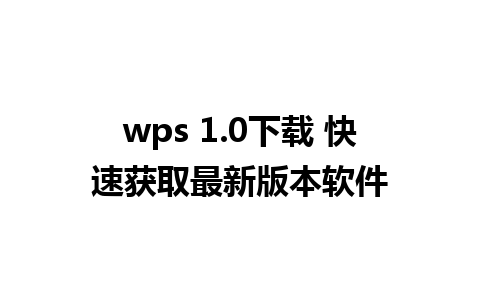 wps 1.0下载 快速获取最新版本软件